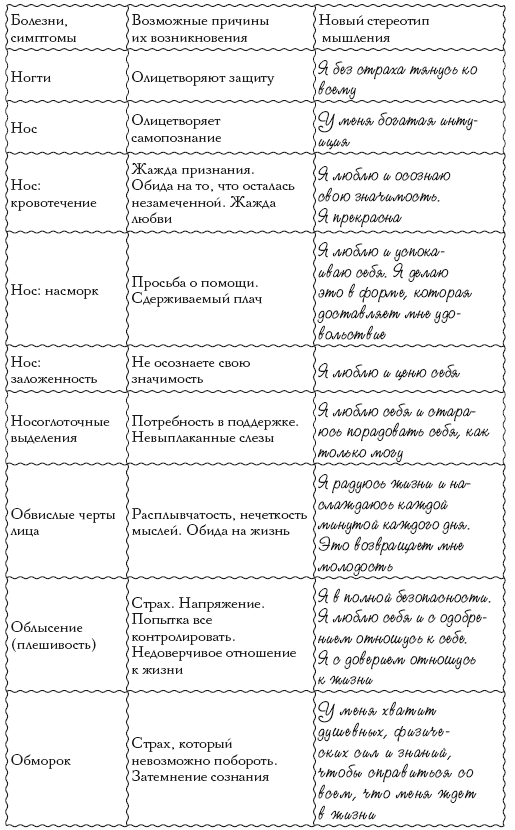 | Болезни, симптомы | Возможные причины их возникновения | Новый стереотип мышления |
|---|---|---|
| Ногти | Олицетворяют защиту | Я без страха тянусь ко всему |
| Нос | Олицетворяет самопознание | У меня богатая интуиция |
| Нос: кровотечение | Жажда признания. Обида на то, что осталась незамеченной. Жажда любви | Я люблю и осознаю свою значимость. Я прекрасна |
| Нос: насморк | Просьба о помощи. Сдерживаемый плач | Я люблю и успокаиваю себя. Я делаю это в форме, которая доставляет мне удовольствие |
| Нос: заложенность | Не осознаете свою значимость | Я люблю и ценю себя |
| Носоглоточные выделения | Потребность в поддержке. Невыплаканные слезы | Я люблю себя и стараюсь порадовать себя, как только могу |
| Обвислые черты лица | Расплывчатость, нечеткость мыслей. Обида на жизнь | Я радуюсь жизни и наслаждаюсь каждой минутой каждого дня. Это возвращает мне молодость |
| Облысение (плешивость) | Страх. Напряжение. Попытка все контролировать. Недоверчивое отношение к жизни | Я в полной безопасности. Я люблю себя и с одобрением отношусь к себе. Я с доверием отношусь к жизни |
| Обморок | Страх, который невозможно побороть. Затемнение сознания | У меня хватит душевных, физических сил и знаний, чтобы справиться со всем, что меня ждет в жизни |